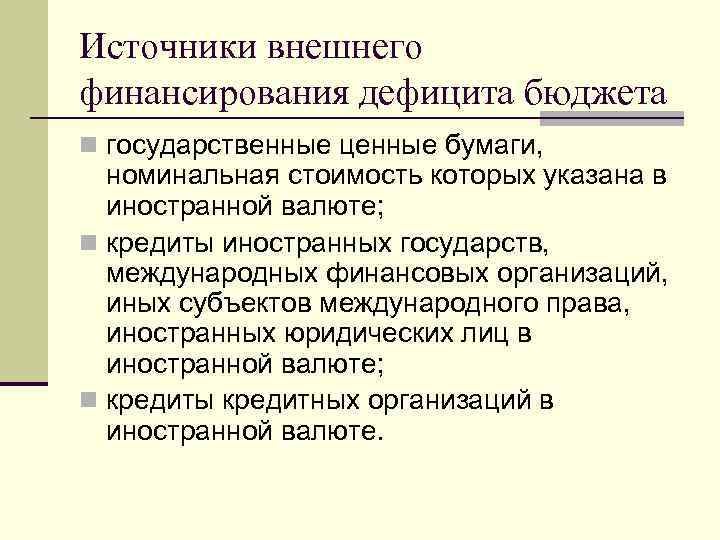 Источники внешнего финансирования дефицита бюджета

государственные ценные бумаги, номинальная стоимость которых указана в иностранной валюте;

кредиты иностранных государств, международных финансовых организаций, иных субъектов международного права, иностранных юридических лиц в иностранной валюте;

кредиты кредитных организаций в иностранной валюте.